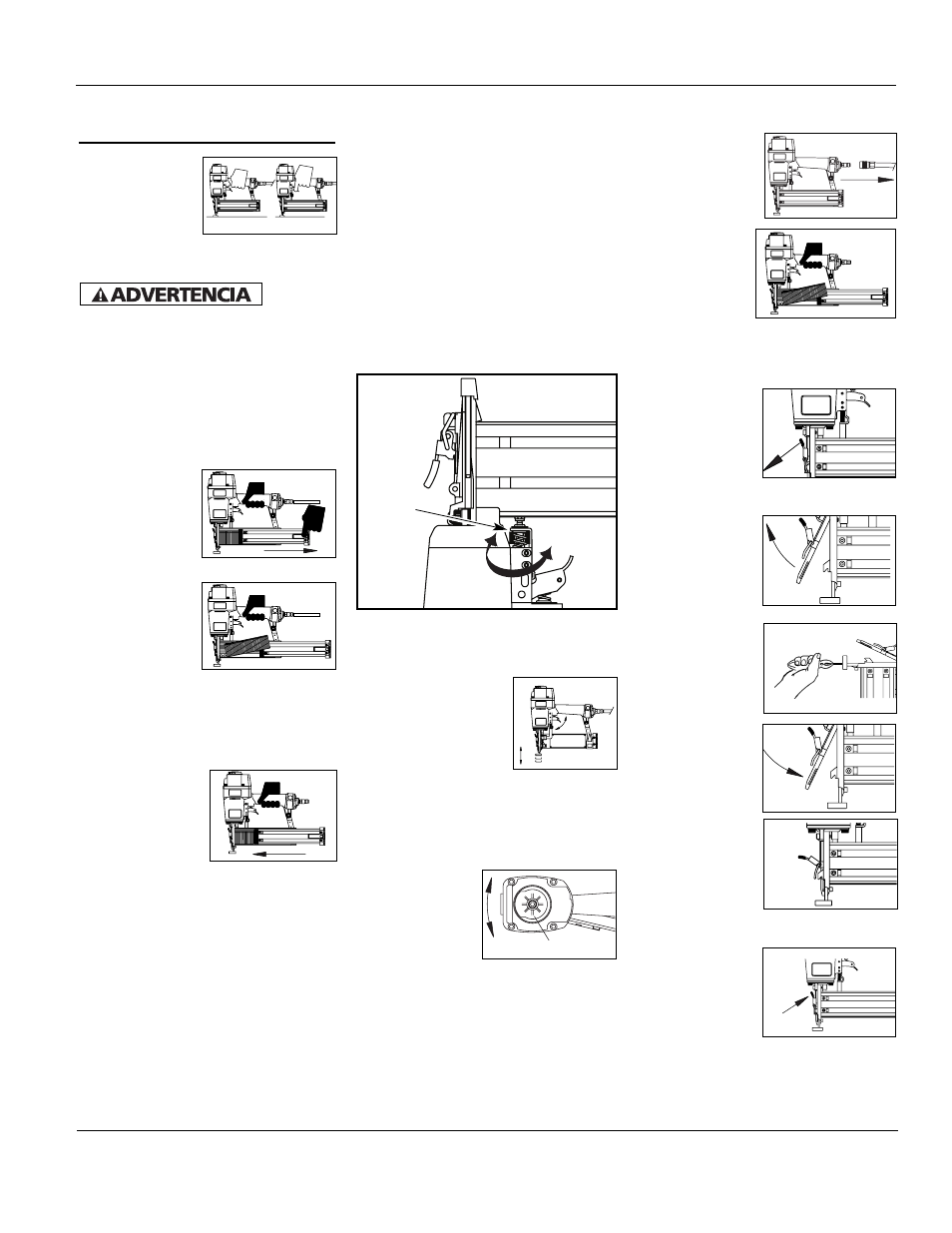 ADVERTENCIA